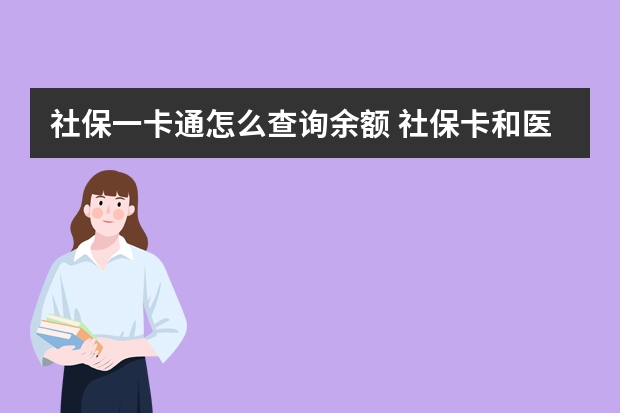 社保一卡通怎么查询余额 社保卡和医